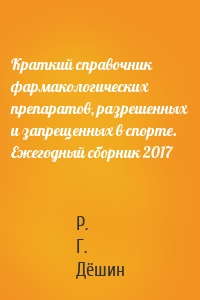 Краткий справочник фармакологических препаратов, разрешенных и запрещенных в спорте. Ежегодный сборник 2017

Р.
Г.
Дёшин